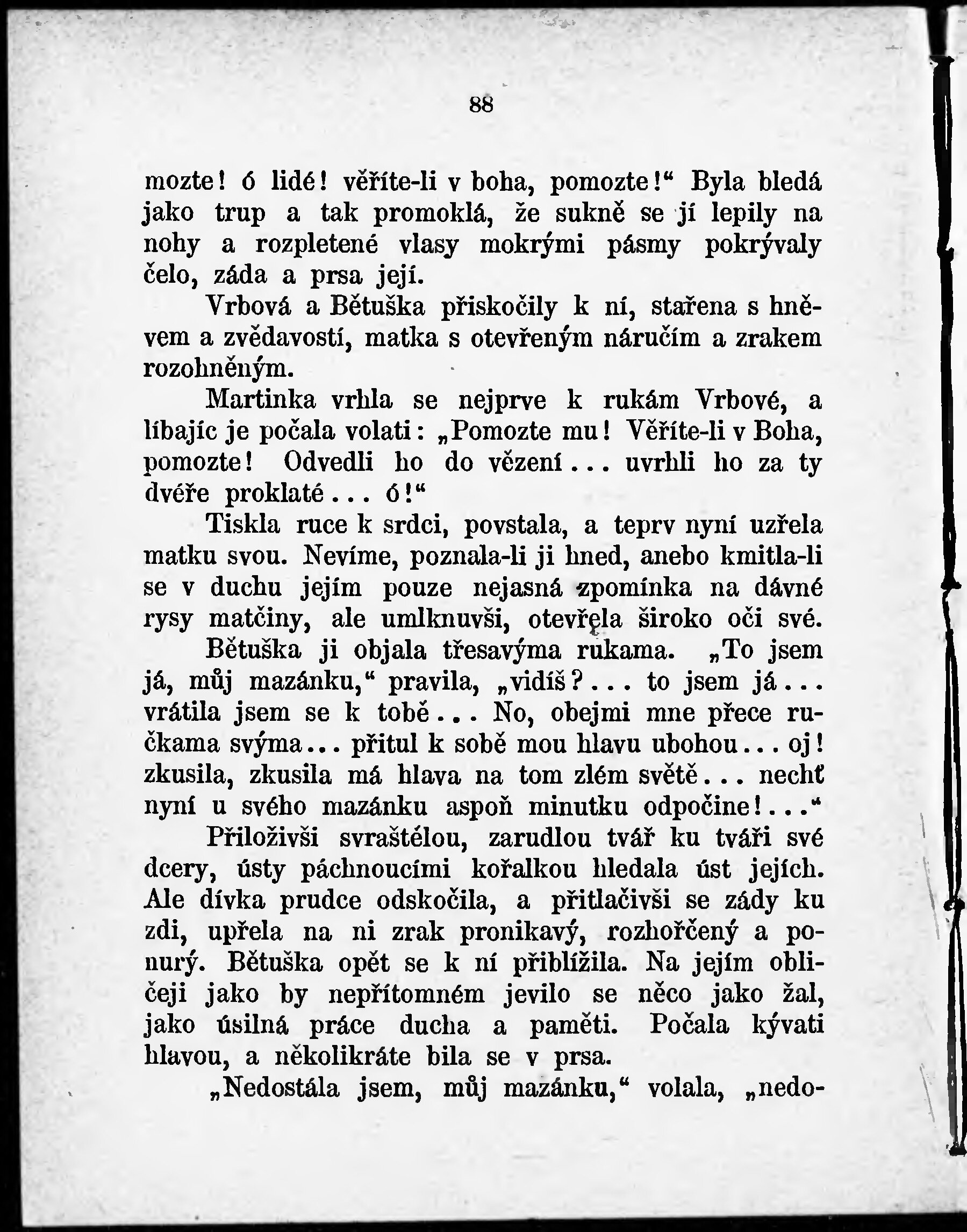 88

mozte! ó lidé! věříte-li v boha, pomozte!“ Byla bledá jako trup a tak promoklá, že sukně se jí lepily na nohy a rozpletené vlasy mokrými pásmy pokrývaly čelo, záda a prsa její.

Vrbová a Bětuška přiskočily k ní, stařena s hněvem a zvědavostí, matka s otevřeným náručím a zrakem rozohněným.

Martinka vrhla se nejprve k rukám Vrbové, a líbajíc je počala volati: „Pomozte mu! Věříte-li v Boha, pomozte! Odvedli ho do vězení... uvrhli ho za ty dvéře proklaté... ó!“

Tiskla ruce k srdci, povstala, a teprv nyní uzřela matku svou. Nevíme, poznala-li ji hned, anebo kmitla-li se v duchu jejím pouze nejasná zpomínka na dávné rysy matčiny, ale umlknuvši, otevřela široko oči své.

Bětuška ji objala třesavýma rukama. „To jsem já, můj mazánku,“ pravila, „vidíš?... to jsem já... vrátila jsem se k tobě... No, obejmi mne přece ručkama svýma... přitul k sobě mou hlavu ubohou... oj! zkusila, zkusila má hlava na tom zlém světě... nechť nyní u svého mazánku aspoň minutku odpočine!...“

Přiloživši svraštělou, zarudlou tvář ku tváři své dcery, ústy páchnoucími kořalkou hledala úst jejích. Ale dívka prudce odskočila, a přitlačivši se zády ku zdi, upřela na ni zrak pronikavý, rozhořčený a ponurý. Bětuška opět se k ní přiblížila. Na jejím obličeji jako by nepřítomném jevilo se něco jako žal, jako úsilná práce ducha a paměti. Počala kývati hlavou, a několikráte bila se v prsa.

„Nedostála jsem, můj mazánku,“ volala, „nedo-